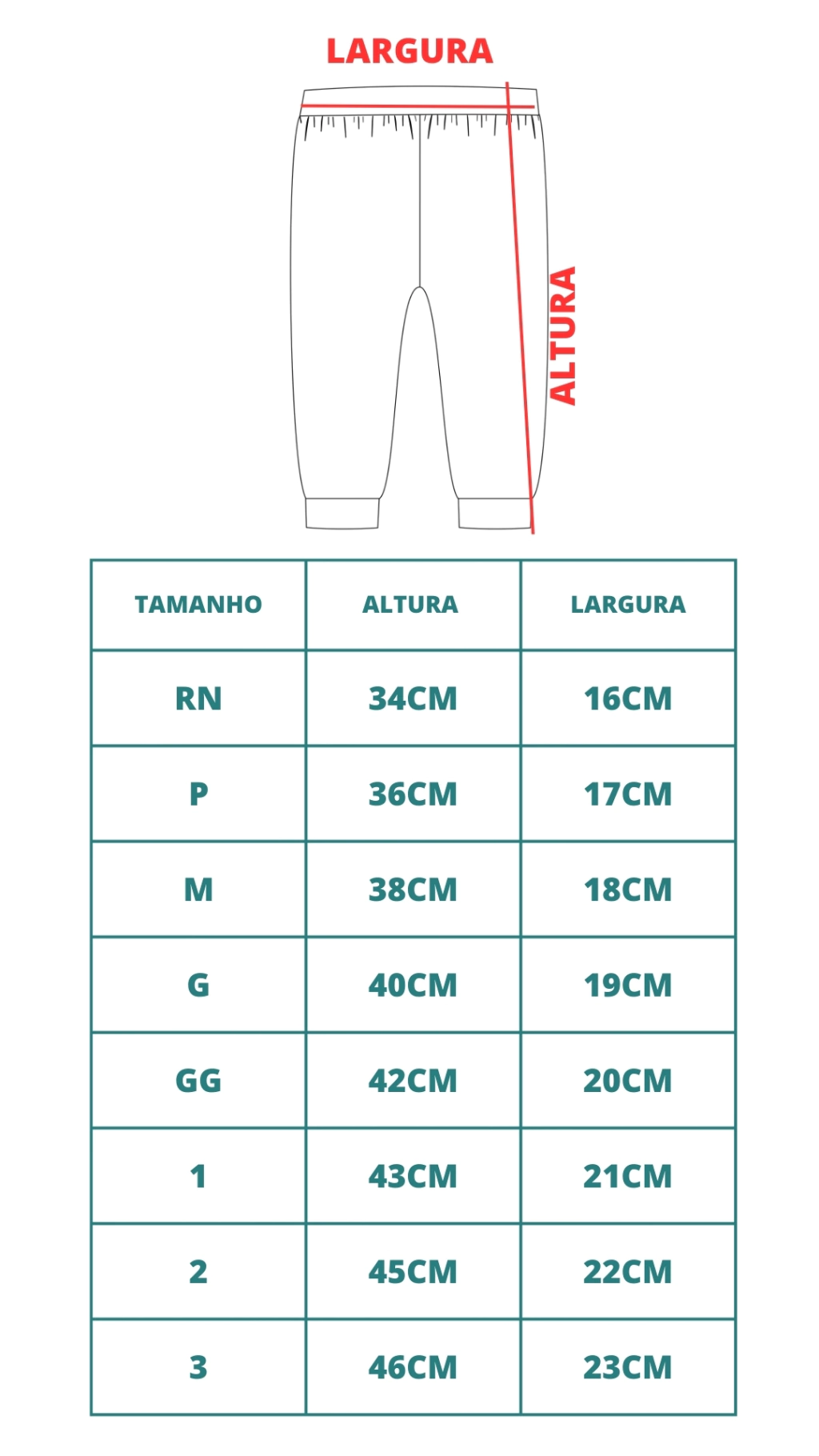 LARGURA

ALTURA

| TAMANHO | ALTURA | LARGURA |
|---|---|---|
| RN | 34CM | 16CM |
| P | 36CM | 17CM |
| M | 38CM | 18CM |
| G | 40CM | 19CM |
| GG | 42CM | 20CM |
| 1 | 43CM | 21CM |
| 2 | 45CM | 22CM |
| 3 | 46CM | 23CM |